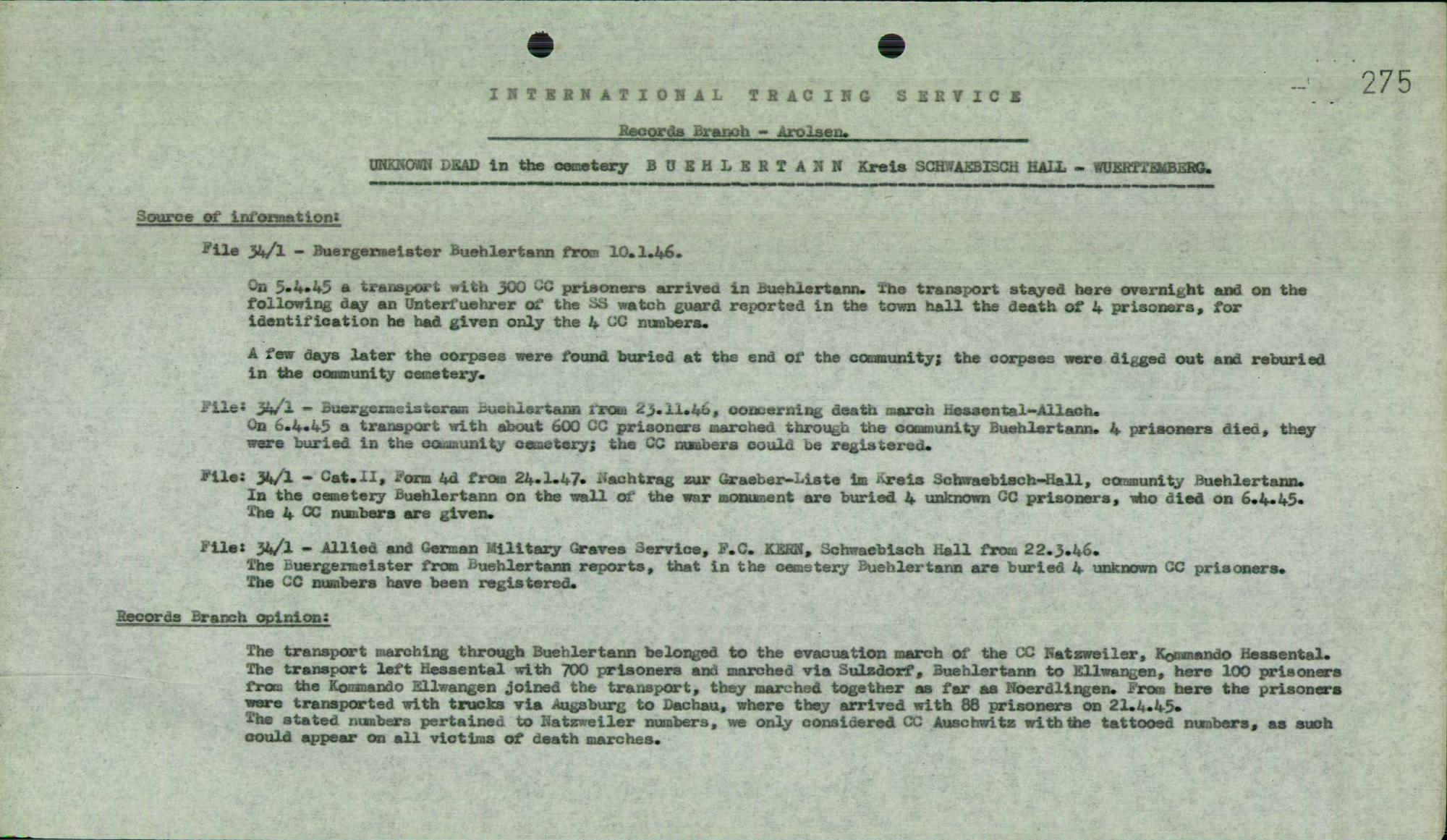 275

INTERNATIONAL TRACING SERVICE

Records Branch - Arolsen.

UNKNOWN DEAD in the cemetery BUEHLERTANN Kreis SCHWAEBISCH HALL - WUERTTEMBERG.

Source of information:

File 34/1 - Buergermeister Buehlertann from 10.1.46.

On 5.4.45 a transport with 300 CC prisoners arrived in Buehlertann. The transport stayed here overnight and on the following day an Unterfuehrer of the SS watch guard reported in the town hall the death of 4 prisoners, for identification he had given only the 4 CC numbers.

A few days later the corpses were found buried at the end of the community; the corpses were digged out and reburied in the community cemetery.

File: 34/1 - Buergermeisteram Buehlertann from 23.11.46, concerning death march Hessental-Allach.
On 6.4.45 a transport with about 600 CC prisoners marched through the community Buehlertann. 4 prisoners died, they were buried in the community cemetery; the CC numbers could be registered.

File: 34/1 - Cat.II, Form 4d from 24.1.47. Nachtrag zur Graeber-Liste im Kreis Schwaebisch-Hall, community Buehlertann. In the cemetery Buehlertann on the wall of the war monument are buried 4 unknown CC prisoners, who died on 6.4.45. The 4 CC numbers are given.

File: 34/1 - Allied and German Military Graves Service, F.C. KERN, Schwaebisch Hall from 22.3.46.
The Buergermeister from Buehlertann reports, that in the cemetery Buehlertann are buried 4 unknown CC prisoners. The CC numbers have been registered.

Records Branch opinion:

The transport marching through Buehlertann belonged to the evacuation march of the CC Natzweiler, Kommando Hessental. The transport left Hessental with 700 prisoners and marched via Sulzdorf, Buehlertann to Ellwangen, here 100 prisoners from the Kommando Ellwangen joined the transport, they marched together as far as Noerdlingen. From here the prisoners were transported with trucks via Augsburg to Dachau, where they arrived with 88 prisoners on 21.4.45.
The stated numbers pertained to Natzweiler numbers, we only considered CC Auschwitz with the tattooed numbers, as such could appear on all victims of death marches.